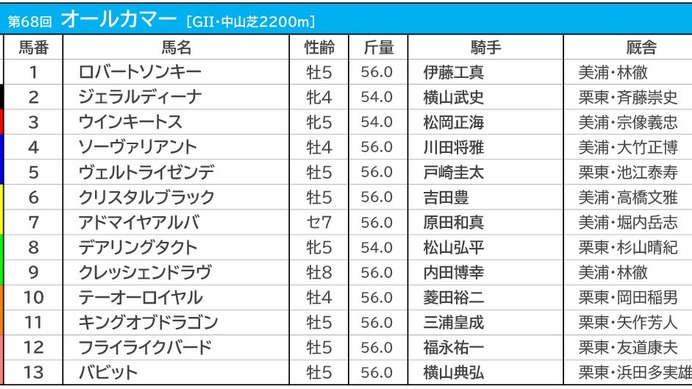 第68回 オールカマー [GII・中山芝2200m]

| 馬番 | 馬名 | 性齢 | 斤量 | 騎手 | 厩舎 |
|---|---|---|---|---|---|
| 1 | ロバートソンキー | 牡5 | 56.0 | 伊藤工真 | 美浦・林徹 |
| 2 | ジェラルディーナ | 牝4 | 54.0 | 横山武史 | 栗東・斉藤崇史 |
| 3 | ウインキートス | 牝5 | 54.0 | 松岡正海 | 美浦・宗像義忠 |
| 4 | ソーヴァリアント | 牡4 | 56.0 | 川田将雅 | 美浦・大竹正博 |
| 5 | ヴェルトライゼンデ | 牡5 | 56.0 | 戸崎圭太 | 栗東・池江泰寿 |
| 6 | クリスタルブラック | 牡5 | 56.0 | 吉田豊 | 美浦・高橋文雅 |
| 7 | アドマイヤアルバ | セ7 | 56.0 | 原田和真 | 美浦・堀内岳志 |
| 8 | デアリングタクト | 牝5 | 54.0 | 松山弘平 | 栗東・杉山晴紀 |
| 9 | クレッシェンドラヴ | 牡8 | 56.0 | 内田博幸 | 美浦・林徹 |
| 10 | テーオーロイヤル | 牡4 | 56.0 | 菱田裕二 | 栗東・岡田稲男 |
| 11 | キングオブドラゴン | 牡5 | 56.0 | 三浦皇成 | 栗東・矢作芳人 |
| 12 | フライライクバード | 牡5 | 56.0 | 福永祐一 | 栗東・友道康夫 |
| 13 | バビット | 牡5 | 56.0 | 横山典弘 | 栗東・浜田多実雄 |